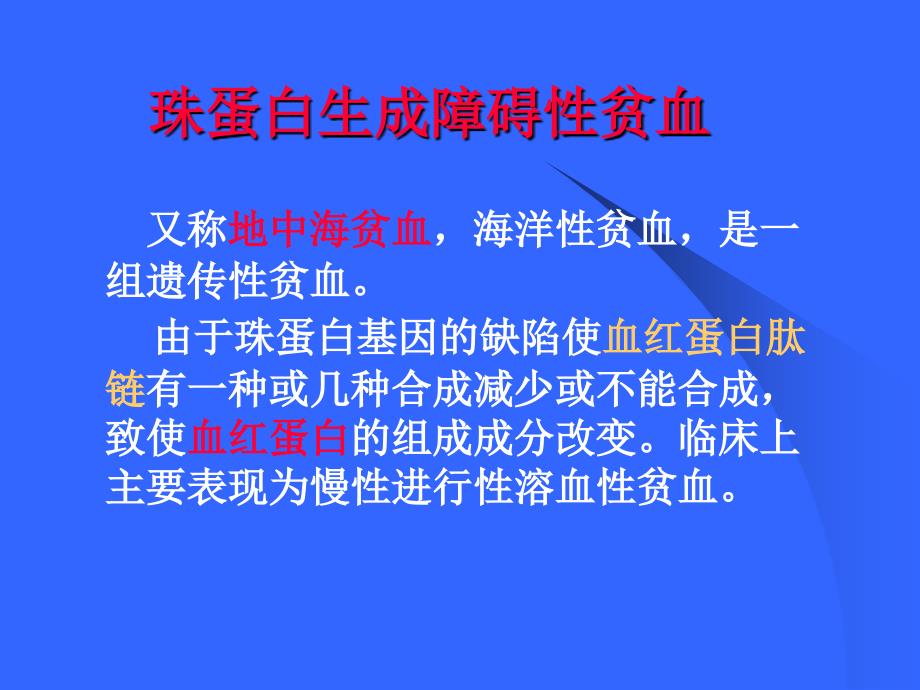 珠蛋白生成障碍性贫血

又称地中海贫血，海洋性贫血，是一组遗传性贫血。

由于珠蛋白基因的缺陷使血红蛋白肽链有一种或几种合成减少或不能合成，致使血红蛋白的组成成分改变。临床上主要表现为慢性进行性溶血性贫血。